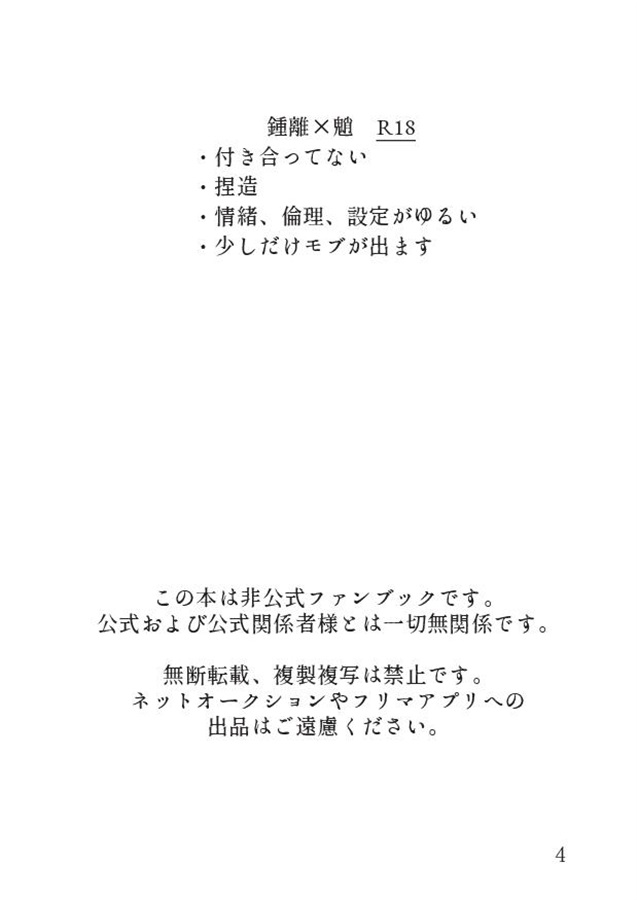 鍾離×魈　R18
・付き合ってない
・捏造
・情緒、倫理、設定がゆるい
・少しだけモブが出ます

この本は非公式ファンブックです。
公式および公式関係者様とは一切無関係です。

無断転載、複製複写は禁止です。
ネットオークションやフリマアプリへの
出品はご遠慮ください。

4